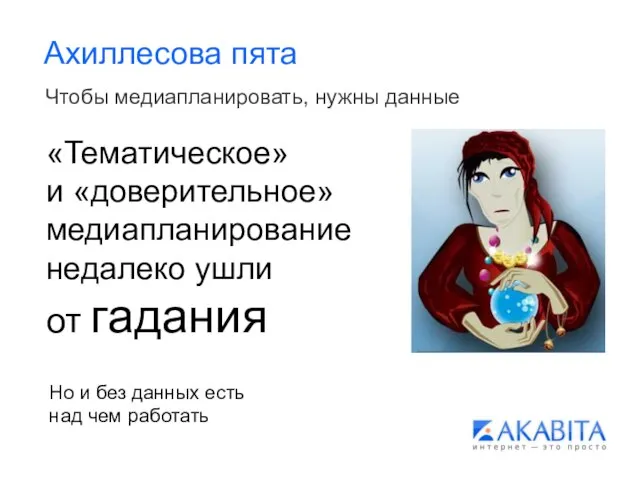 Ахиллесова пята

Чтобы медиапланировать, нужны данные

«Тематическое» и «доверительное» медиапланирование недалеко ушли от гадания

Но и без данных есть над чем работать

AKABITA
интернет — это просто